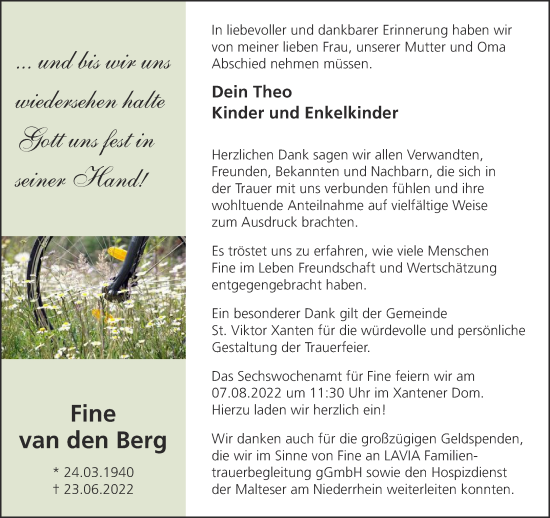 ... und bis wir uns wiedersehen halte Gott uns fest in seiner Hand!

Fine
van den Berg

* 24.03.1940
† 23.06.2022

In liebevoller und dankbarer Erinnerung haben wir von meiner lieben Frau, unserer Mutter und Oma Abschied nehmen müssen.

Dein Theo
Kinder und Enkelkinder

Herzlichen Dank sagen wir allen Verwandten, Freunden, Bekannten und Nachbarn, die sich in der Trauer mit uns verbunden fühlen und ihre wohltuende Anteilnahme auf vielfältige Weise zum Ausdruck brachten.

Es tröstet uns zu erfahren, wie viele Menschen Fine im Leben Freundschaft und Wertschätzung entgegengebracht haben.

Ein besonderer Dank gilt der Gemeinde St. Viktor Xanten für die würdevolle und persönliche Gestaltung der Trauerfeier.

Das Sechswochenamt für Fine feiern wir am 07.08.2022 um 11:30 Uhr im Xantener Dom. Hierzu laden wir herzlich ein!

Wir danken auch für die großzügigen Geldspenden, die wir im Sinne von Fine an LAVIA Familientrauerbegleitung gGmbH sowie den Hospizdienst der Malteser am Niederrhein weiterleiten konnten.